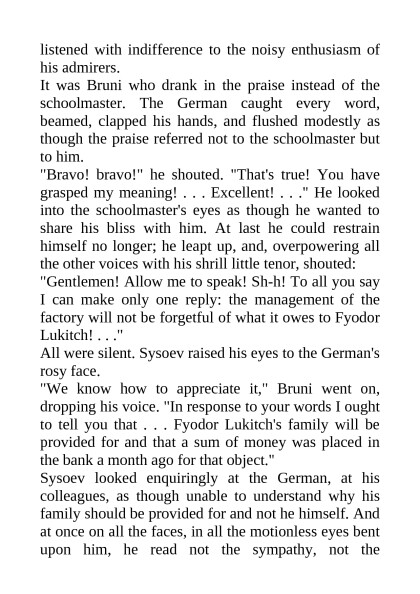 listened with indifference to the noisy enthusiasm of his admirers.
It was Bruni who drank in the praise instead of the schoolmaster. The German caught every word, beamed, clapped his hands, and flushed modestly as though the praise referred not to the schoolmaster but to him.
"Bravo! bravo!" he shouted. "That's true! You have grasped my meaning! . . . Excellent! . . ." He looked into the schoolmaster's eyes as though he wanted to share his bliss with him. At last he could restrain himself no longer; he leapt up, and, overpowering all the other voices with his shrill little tenor, shouted:
"Gentlemen! Allow me to speak! Sh-h! To all you say I can make only one reply: the management of the factory will not be forgetful of what it owes to Fyodor Lukitch! . . ."
All were silent. Sysoev raised his eyes to the German's rosy face.
"We know how to appreciate it," Bruni went on, dropping his voice. "In response to your words I ought to tell you that . . . Fyodor Lukitch's family will be provided for and that a sum of money was placed in the bank a month ago for that object."
Sysoev looked enquiringly at the German, at his colleagues, as though unable to understand why his family should be provided for and not he himself. And at once on all the faces, in all the motionless eyes bent upon him, he read not the sympathy, not the